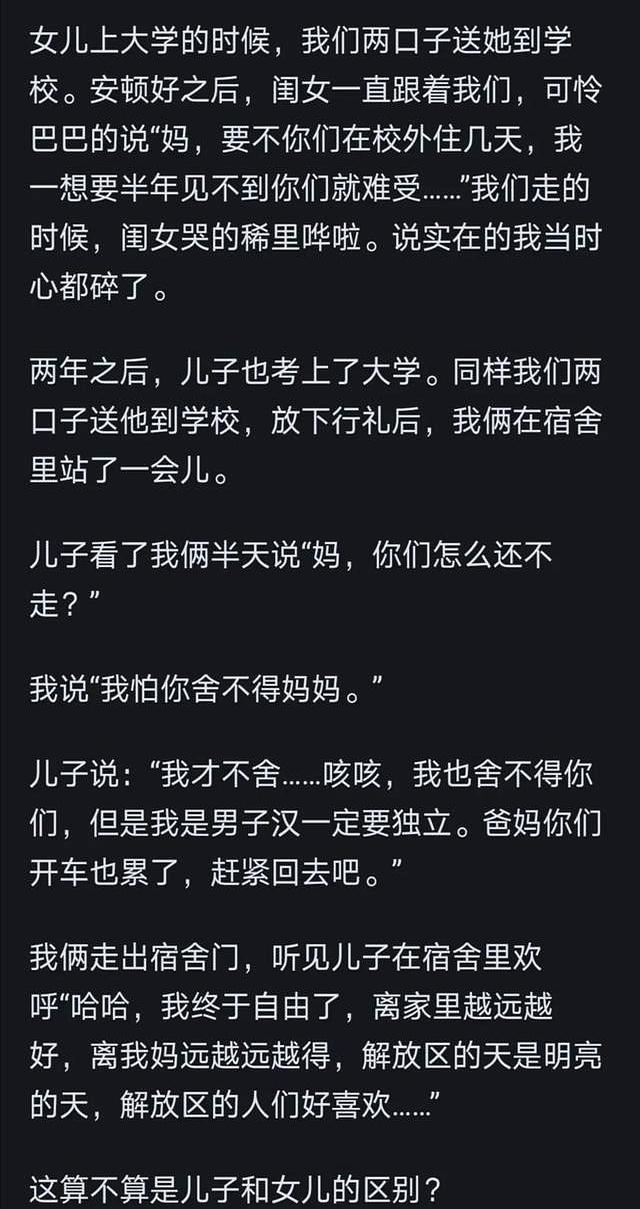 女儿上大学的时候，我们两口子送她到学校。安顿好之后，闺女一直跟着我们，可怜巴巴的说“妈，要不你们在校外住几天，我一想要半年见不到你们就难受……”我们走的时候，闺女哭的稀里哗啦。说实在的我当时心都碎了。

两年之后，儿子也考上了大学。同样我们两口子送他到学校，放下行礼后，我俩在宿舍里站了一会儿。

儿子看了我俩半天说“妈，你们怎么还不走？”

我说“我怕你舍不得妈妈。”

儿子说：“我才不舍……咳咳，我也舍不得你们，但是我是男子汉一定要独立。爸妈你们开车也累了，赶紧回去吧。”

我俩走出宿舍门，听见儿子在宿舍里欢呼“哈哈，我终于自由了，离家里越远越好，离我妈远越远越得，解放区的天是明亮的天，解放区的人们好喜欢……”

这算不算是儿子和女儿的区别？